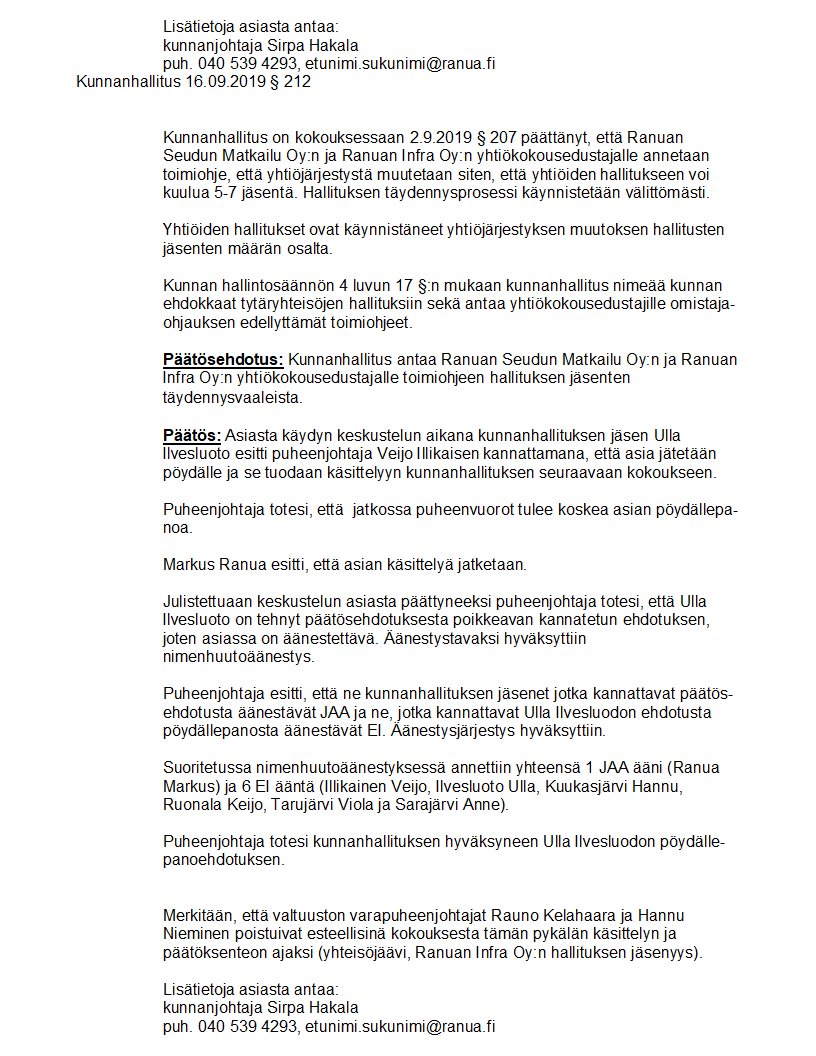 Lisätietoja asiasta antaa:
kunnanjohtaja Sirpa Hakala
puh. 040 539 4293, etunimi.sukunimi@ranua.fi

Kunnanhallitus 16.09.2019 § 212

Kunnanhallitus on kokouksessaan 2.9.2019 § 207 päättänyt, että Ranuan Seudun Matkailu Oy:n ja Ranuan Infra Oy:n yhtiökokousedustajalle annetaan toimiohje, että yhtiöjärjestystä muutetaan siten, että yhtiöiden hallitukseen voi kuulua 5-7 jäsentä. Hallituksen täydennysprosessi käynnistetään välittömästi.

Yhtiöiden hallitukset ovat käynnistäneet yhtiöjärjestyksen muutoksen hallitusten jäsenten määrän osalta.

Kunnan hallintosäännön 4 luvun 17 §:n mukaan kunnanhallitus nimeää kunnan ehdokkaat tytäryhteisöjen hallituksiin sekä antaa yhtiökokousedustajille omistajaohjauksen edellyttämät toimiohjeet.

Päätösehdotus: Kunnanhallitus antaa Ranuan Seudun Matkailu Oy:n ja Ranuan Infra Oy:n yhtiökokousedustajalle toimiohjeen hallituksen jäsenten täydennysvaaleista.

Päätös: Asiasta käydyn keskustelun aikana kunnanhallituksen jäsen Ulla Ilvesluoto esitti puheenjohtaja Veijo Illikaisen kannattamana, että asia jätetään pöydälle ja se tuodaan käsittelyyn kunnanhallituksen seuraavaan kokoukseen.

Puheenjohtaja totesi, että jatkossa puheenvuorot tulee koskea asian pöydällepanoa.

Markus Ranua esitti, että asian käsittelyä jatketaan.

Julistettuaan keskustelun asiasta päättyneeksi puheenjohtaja totesi, että Ulla Ilvesluoto on tehnyt päätösehdotuksesta poikkeavan kannatetun ehdotuksen, joten asiassa on äänestettävä. Äänestystavaksi hyväksyttiin nimenhuutoäänestys.

Puheenjohtaja esitti, että ne kunnanhallituksen jäsenet jotka kannattavat päätösehdotusta äänestävät JAA ja ne, jotka kannattavat Ulla Ilvesluodon ehdotusta pöydällepanosta äänestävät EI. Äänestysjärjestys hyväksyttiin.

Suoritetussa nimenhuutoäänestyksessä annettiin yhteensä 1 JAA ääni (Ranua Markus) ja 6 EI ääntä (Illikainen Veijo, Ilvesluoto Ulla, Kuukasjärvi Hannu, Ruonala Keijo, Tarujärvi Viola ja Sarajärvi Anne).

Puheenjohtaja totesi kunnanhallituksen hyväksyneen Ulla Ilvesluodon pöydällepanoehdotuksen.

Merkitään, että valtuuston varapuheenjohtajat Rauno Kelahaara ja Hannu Nieminen poistuivat esteellisinä kokouksesta tämän pykälän käsittelyn ja päätöksenteon ajaksi (yhteisöjäävi, Ranuan Infra Oy:n hallituksen jäsenyys).

Lisätietoja asiasta antaa:
kunnanjohtaja Sirpa Hakala
puh. 040 539 4293, etunimi.sukunimi@ranua.fi